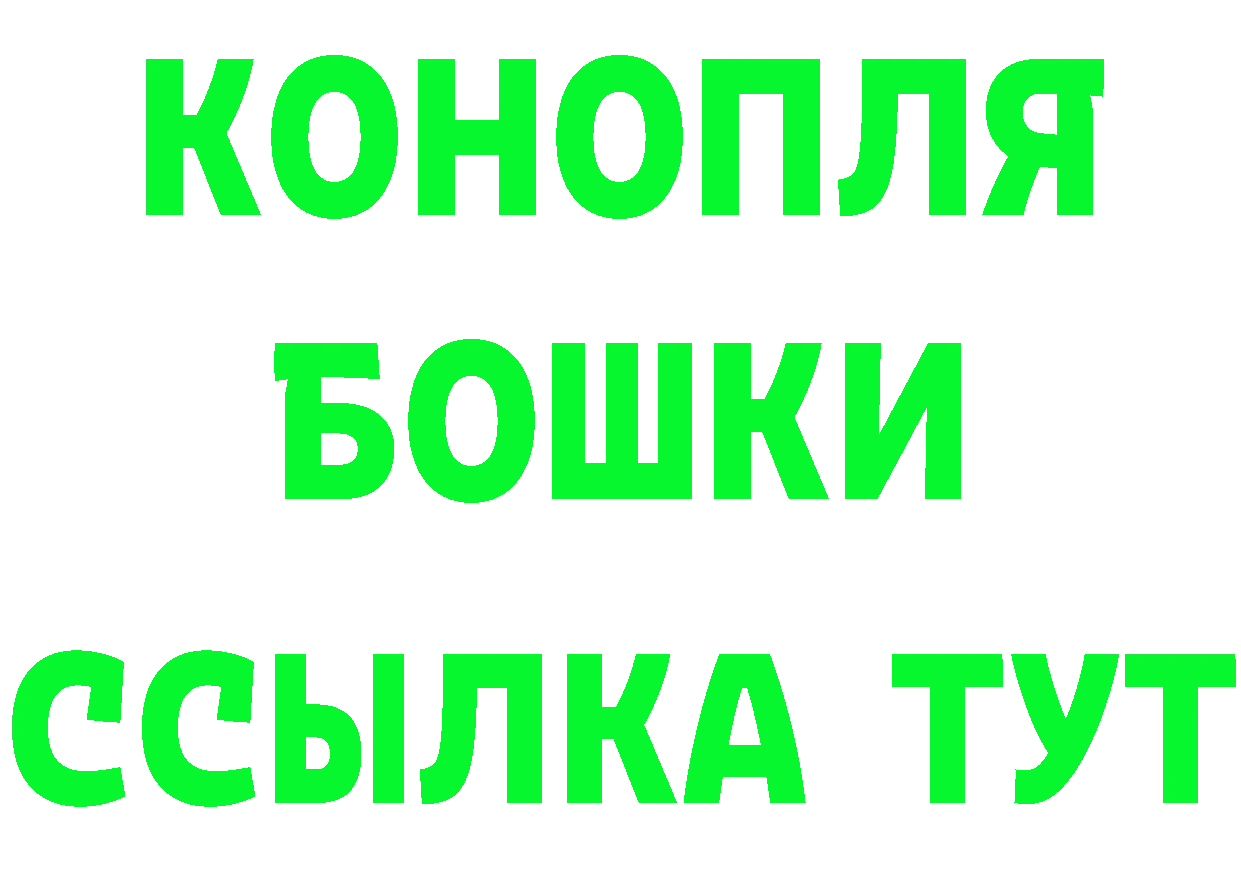 КОНОПЛЯ
БОШКИ
ССЫЛКА ТУТ